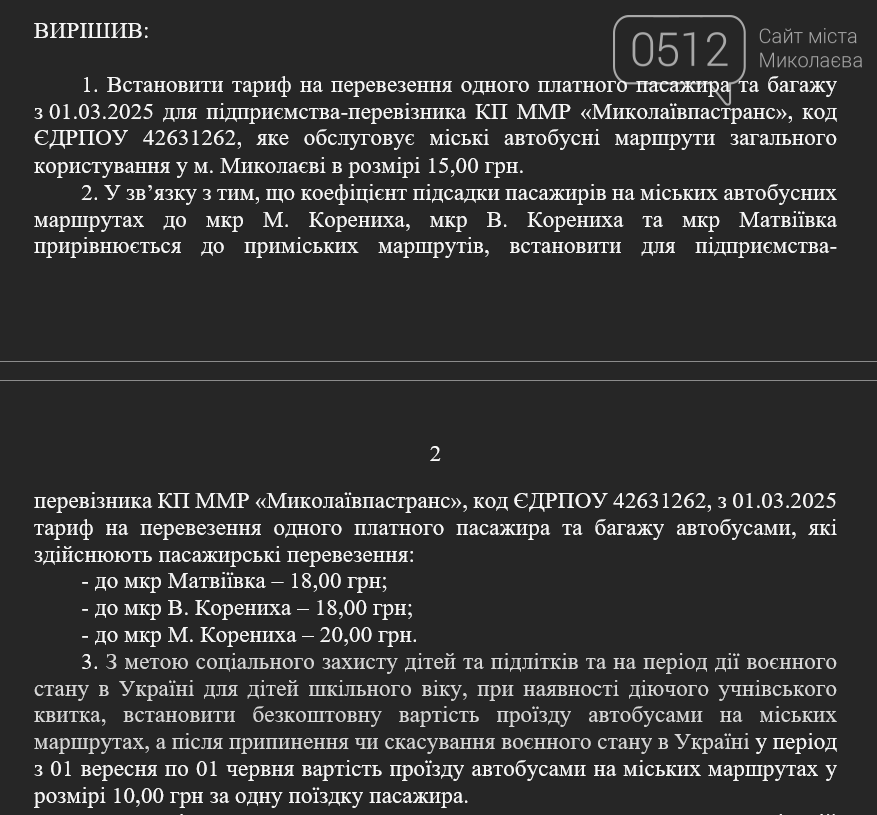 ВИРІШИВ:

0512 Сайт міста Миколаєва

1. Встановити тариф на перевезення одного платного пасажира та багажу з 01.03.2025 для підприємства-перевізника КП ММР «Миколаївпастранс», код ЄДРПОУ 42631262, яке обслуговує міські автобусні маршрути загального користування у м. Миколаєві в розмірі 15,00 грн.

2. У зв'язку з тим, що коефіцієнт підсадки пасажирів на міських автобусних маршрутах до мкр М. Корениха, мкр В. Корениха та мкр Матвіївка прирівнюється до приміських маршрутів, встановити для підприємства-

2

перевізника КП ММР «Миколаївпастранс», код ЄДРПОУ 42631262, з 01.03.2025 тариф на перевезення одного платного пасажира та багажу автобусами, які здійснюють пасажирські перевезення:

- до мкр Матвіївка – 18,00 грн;
- до мкр В. Корениха – 18,00 грн;
- до мкр М. Корениха – 20,00 грн.

3. З метою соціального захисту дітей та підлітків та на період дії воєнного стану в Україні для дітей шкільного віку, при наявності діючого учнівського квитка, встановити безкоштовну вартість проїзду автобусами на міських маршрутах, а після припинення чи скасування воєнного стану в Україні у період з 01 вересня по 01 червня вартість проїзду автобусами на міських маршрутах у розмірі 10,00 грн за одну поїздку пасажира.